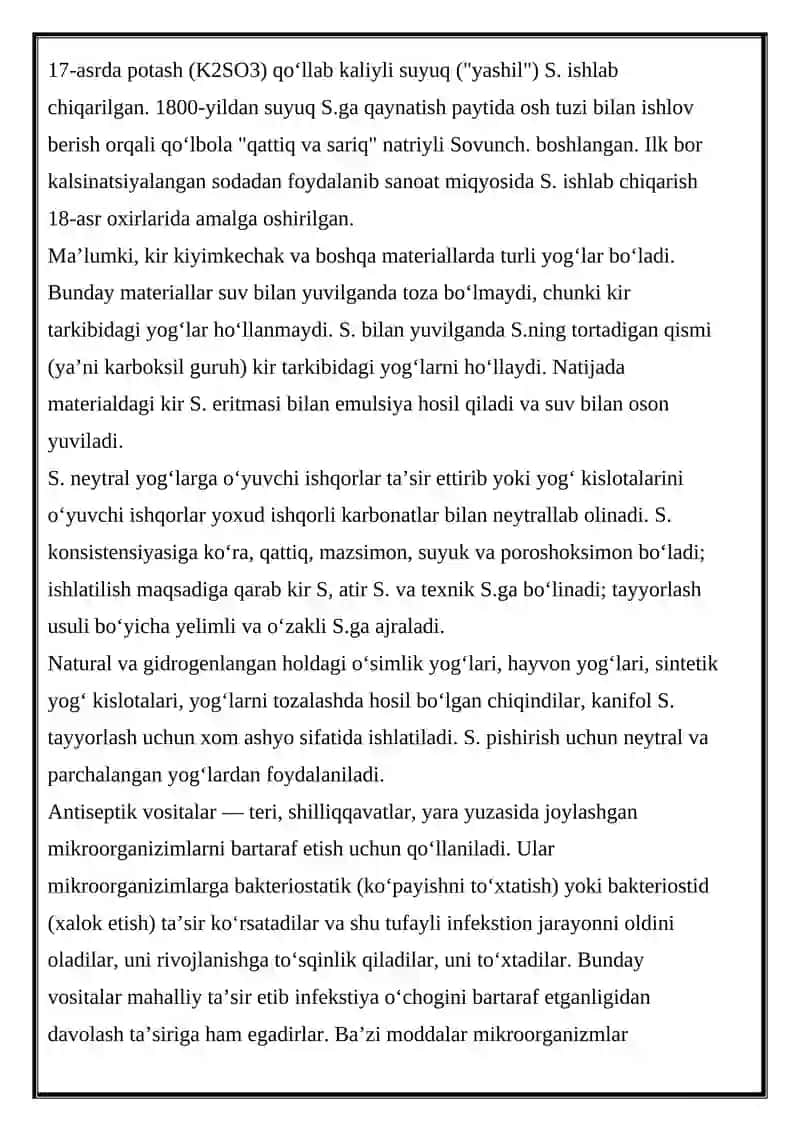 17-asrda potash (K2SO3) qo‘llab kaliyli suyuq ("yashil") S. ishlab chiqarilgan. 1800-yildan suyuq S.ga qaynatish paytida osh tuzi bilan ishlov berish orqali qo‘lbola "qattiq va sariq" natriyli Sovunch. boshlangan. Ilk bor kalsinatsiyalangan sodadan foydalanib sanoat miqyosida S. ishlab chiqarish 18-asr oxirlarida amalga oshirilgan.

Ma’lumki, kir kiyimkechak va boshqa materiallarda turli yog‘lar bo‘ladi. Bunday materiallar suv bilan yuvilganda toza bo‘lmaydi, chunki kir tarkibidagi yog‘lar ho‘llanmaydi. S. bilan yuvilganda S.ning tortadigan qismi (ya’ni karboksil guruh) kir tarkibidagi yog‘larni ho‘llaydi. Natijada materialdagi kir S. eritmasi bilan emulsiya hosil qiladi va suv bilan oson yuviladi.

S. neytral yog‘larga o‘yuvchi ishqorlar ta’sir ettirib yoki yog‘ kislotalarini o‘yuvchi ishqorlar yoxud ishqorli karbonatlar bilan neytrallab olinadi. S. konsistensiyasiga ko‘ra, qattiq, mazsimon, suyuk va poroshoksimon bo‘ladi; ishlatilish maqsadiga qarab kir S, atir S. va texnik S.ga bo‘linadi; tayyorlash usuli bo‘yicha yelimli va o‘zakli S.ga ajraladi.

Natural va gidrogenlangan holdagi o‘simlik yog‘lari, hayvon yog‘lari, sintetik yog‘ kislotalari, yog‘larni tozalashda hosil bo‘lgan chiqindilar, kanifol S. tayyorlash uchun xom ashyo sifatida ishlatiladi. S. pishirish uchun neytral va parchalangan yog‘lardan foydalaniladi.

Antiseptik vositalar — teri, shilliqqavatlar, yara yuzasida joylashgan mikroorganizimlarni bartaraf etish uchun qo‘llaniladi. Ular mikroorganizimlarga bakteriostatik (ko‘payishni to‘xtatish) yoki bakteriostid (xalok etish) ta’sir ko‘rsatadilar va shu tufayli infekstion jarayonni oldini oladilar, uni rivojlanishga to‘sqinlik qiladilar, uni to‘xtadilar. Bunday vositalar mahalliy ta’sir etib infekstiya o‘chogini bartaraf etganligidan davolash ta’siriga ham egadirlar. Ba’zi moddalar mikroorganizmlar